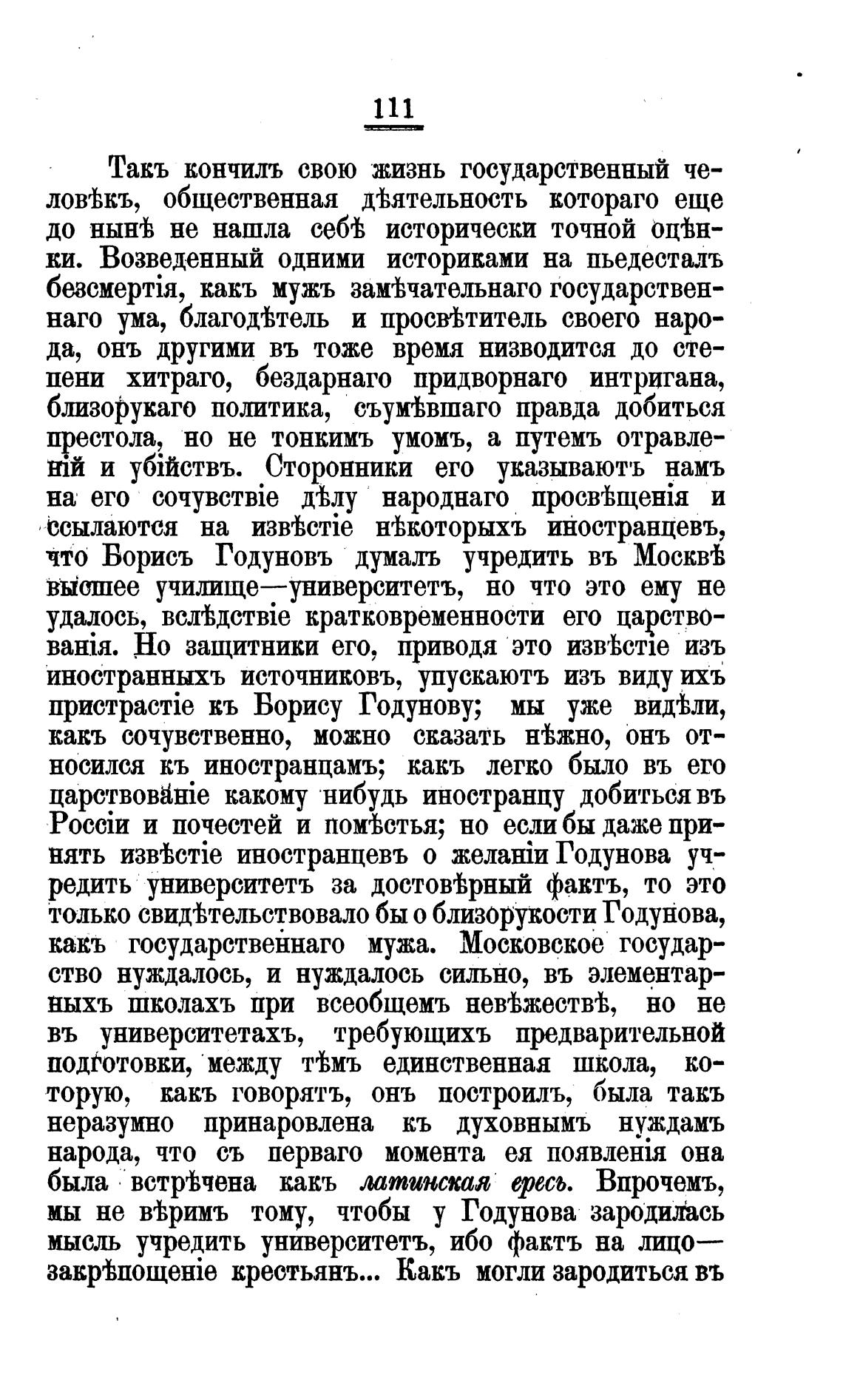 111

Такъ кончилъ свою жизнь государственный человѣкъ, общественная дѣятельность котораго еще до нынѣ не нашла себѣ исторически точной оцѣнки. Возведенный одними историками на пьедесталъ безсмертія, какъ мужъ замѣчательнаго государственнаго ума, благодѣтель и просвѣтитель своего народа, онъ другими въ тоже время низводится до степени хитраго, бездарнаго придворнаго интригана, близорукаго политика, съумѣвшаго правда добиться престола, но не тонкимъ умомъ, а путемъ отравленій и убійствъ. Сторонники его указываютъ намъ на его сочувствіе дѣлу народнаго просвѣщенія и ссылаются на извѣстіе нѣкоторыхъ иностранцевъ, что Борисъ Годуновъ думалъ учредить въ Москвѣ высшее училище—университетъ, но что это ему не удалось, вслѣдствіе кратковременности его царствованія. Но защитники его, приводя это извѣстіе изъ иностранныхъ источниковъ, упускаютъ изъ виду ихъ пристрастіе къ Борису Годунову; мы уже видѣли, какъ сочувственно, можно сказать нѣжно, онъ относился къ иностранцамъ; какъ легко было въ его царствованіе какому нибудь иностранцу добиться въ Россіи и почестей и помѣстья; но если бы даже принять извѣстіе иностранцевъ о желаніи Годунова учредить университетъ за достовѣрный фактъ, то это только свидѣтельствовало бы о близорукости Годунова, какъ государственнаго мужа. Московское государство нуждалось, и нуждалось сильно, въ элементарныхъ школахъ при всеобщемъ невѣжествѣ, но не въ университетахъ, требующихъ предварительной подготовки, между тѣмъ единственная школа, которую, какъ говорятъ, онъ построилъ, была такъ неразумно принаровлена къ духовнымъ нуждамъ народа, что съ перваго момента ея появленія она была встрѣчена какъ латинская ересь. Впрочемъ, мы не вѣримъ тому, чтобы у Годунова зародилась мысль учредить университетъ, ибо фактъ на лицо—закрѣпощеніе крестьянъ... Какъ могли зародиться въ